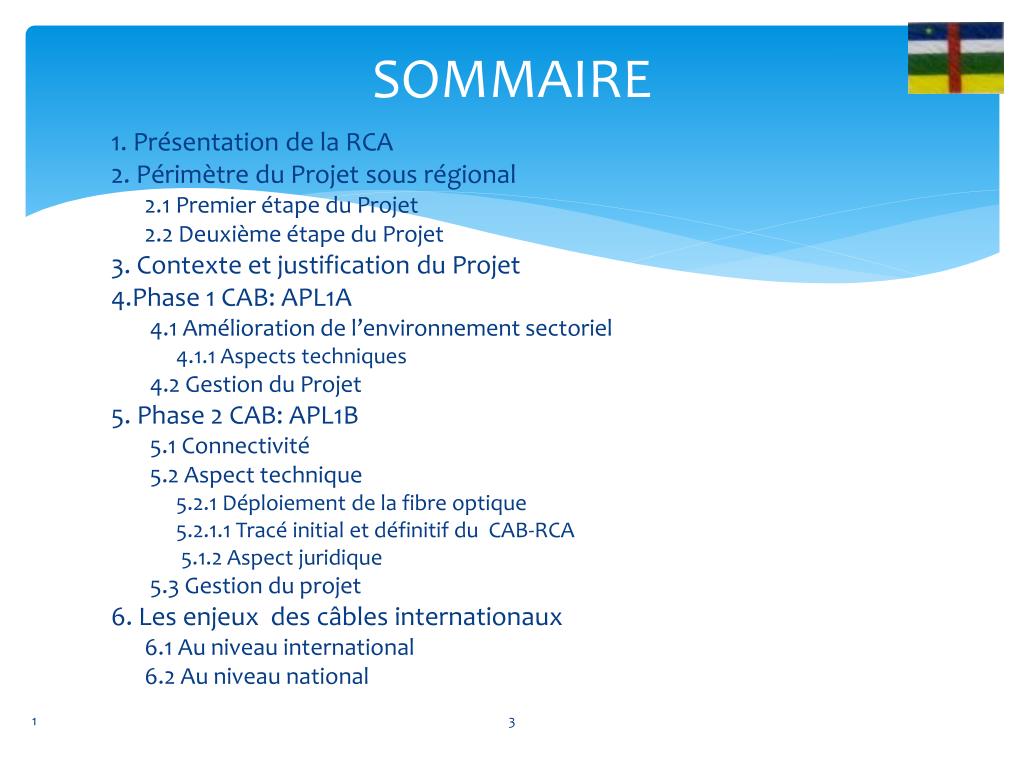 SOMMAIRE

1. Présentation de la RCA
2. Périmètre du Projet sous régional
2.1 Premier étape du Projet
2.2 Deuxième étape du Projet
3. Contexte et justification du Projet
4.Phase 1 CAB: APL1A
4.1 Amélioration de l'environnement sectoriel
4.1.1 Aspects techniques
4.2 Gestion du Projet
5. Phase 2 CAB: APL1B
5.1 Connectivité
5.2 Aspect technique
5.2.1 Déploiement de la fibre optique
5.2.1.1 Tracé initial et définitif du CAB-RCA
5.1.2 Aspect juridique
5.3 Gestion du projet
6. Les enjeux des câbles internationaux
6.1 Au niveau international
6.2 Au niveau national

1

3